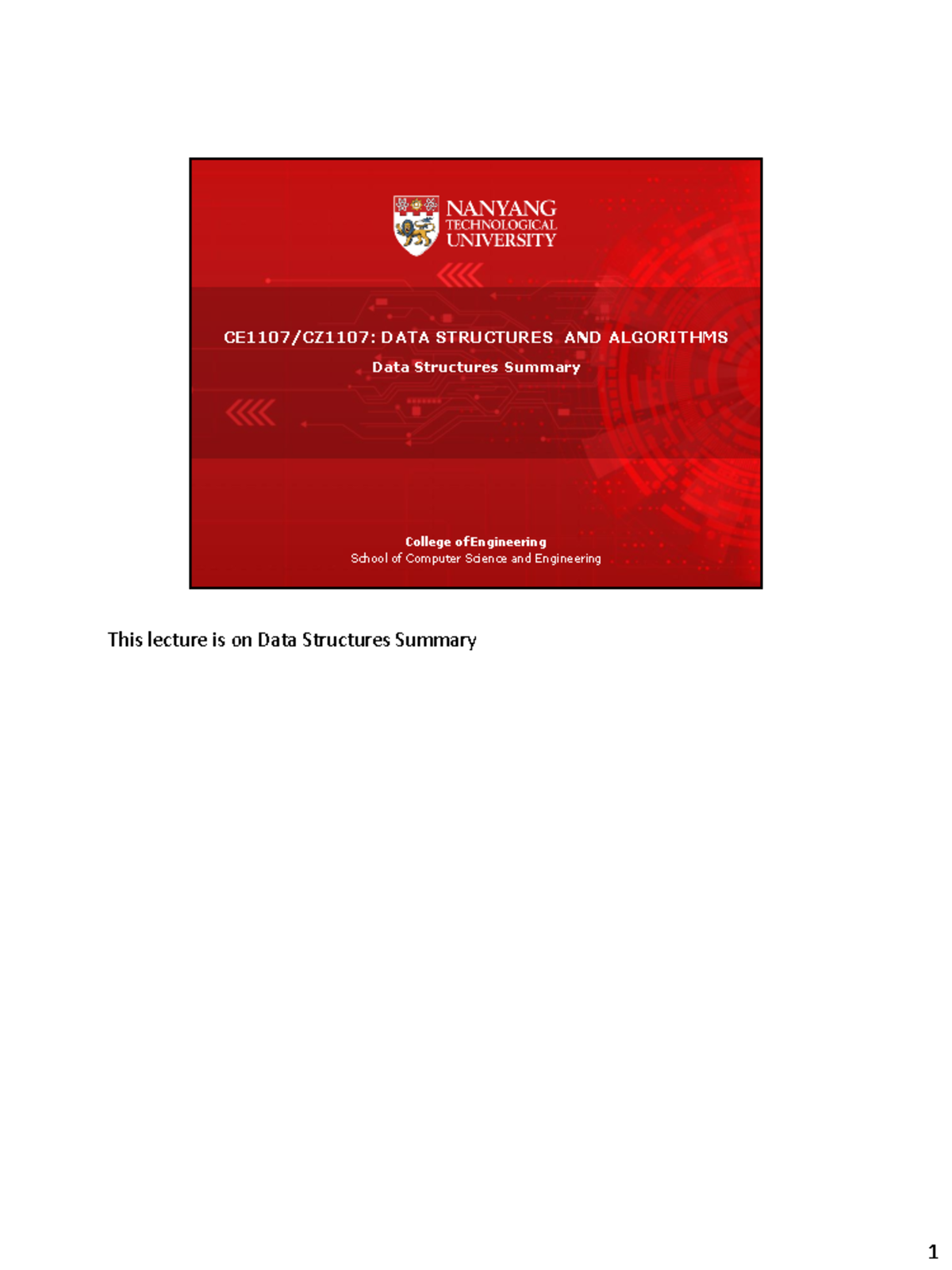 NANYANG
TECHNOLOGICAL
UNIVERSITY

CE1107/CZ1107: DATA STRUCTURES AND ALGORITHMS

Data Structures Summary

College ofEngineering
School of Computer Science and Engineering

This lecture is on Data Structures Summary

1